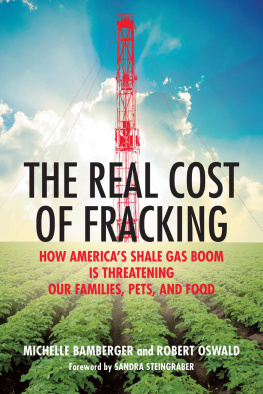 THE REAL COST OF FRACKING

HOW AMERICA'S SHALE GAS BOOM IS THREATENING OUR FAMILIES, PETS, AND FOOD

MICHELLE BAMBERGER and ROBERT OSWALD

Foreword by SANDRA STEINGRABER